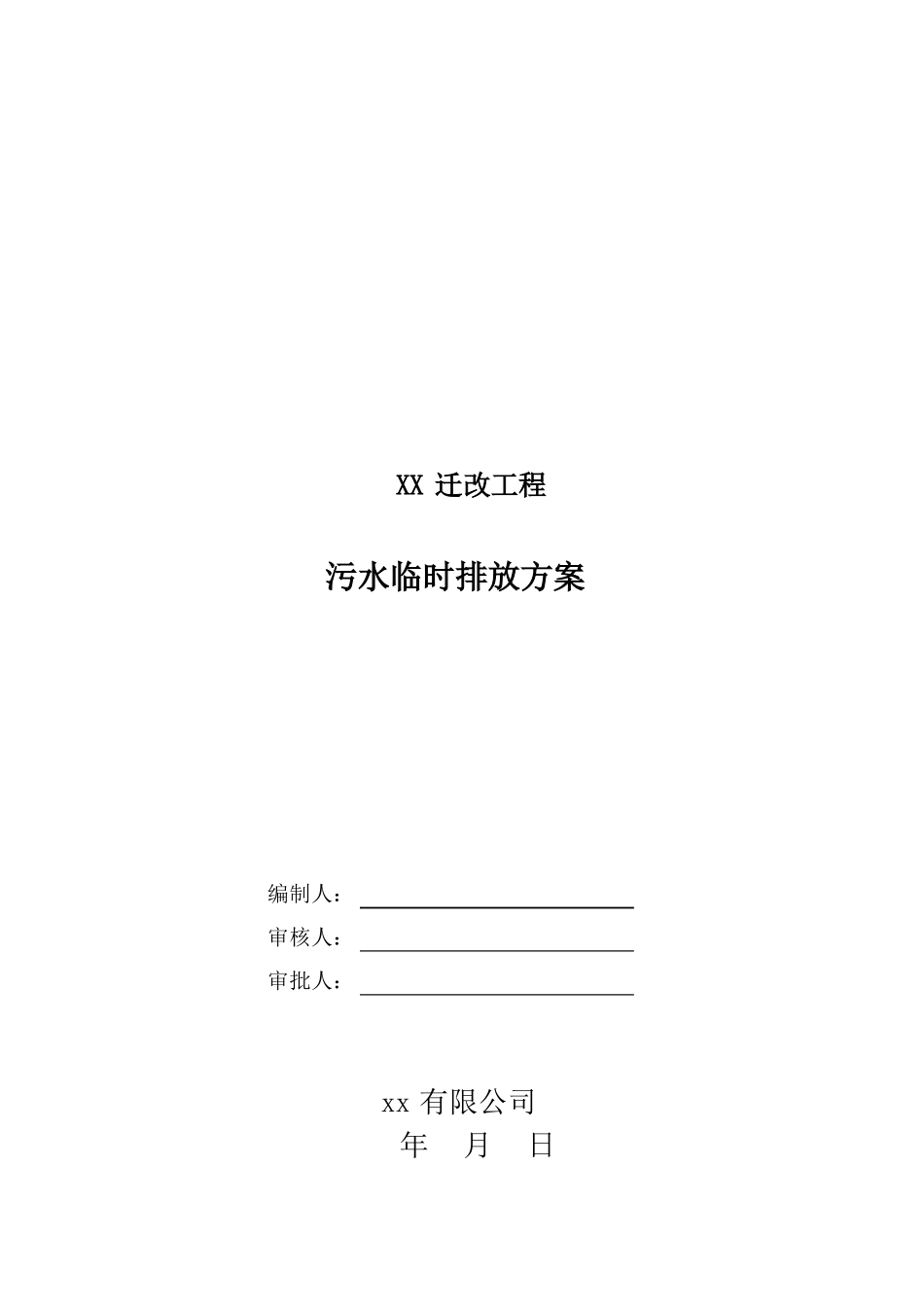 XX 迁改工程

污水临时排放方案

编制人：

审核人：

审批人：

xx 有限公司

年 月 日